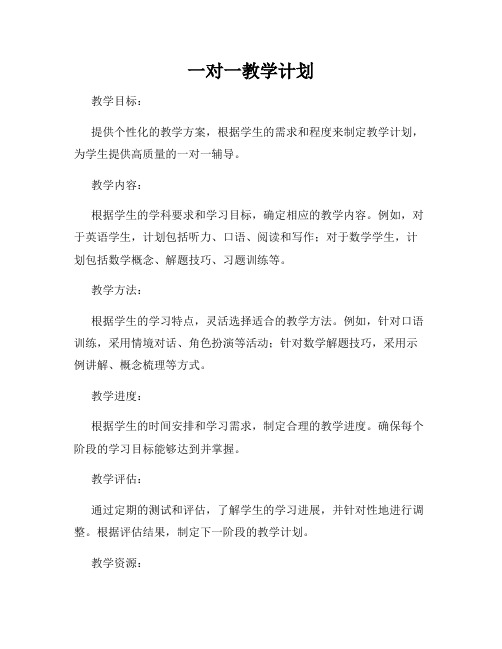 一对一教学计划

教学目标：

提供个性化的教学方案，根据学生的需求和程度来制定教学计划，为学生提供高质量的一对一辅导。

教学内容：

根据学生的学科要求和学习目标，确定相应的教学内容。例如，对于英语学生，计划包括听力、口语、阅读和写作；对于数学学生，计划包括数学概念、解题技巧、习题训练等。

教学方法：

根据学生的学习特点，灵活选择适合的教学方法。例如，针对口语训练，采用情境对话、角色扮演等活动；针对数学解题技巧，采用示例讲解、概念梳理等方式。

教学进度：

根据学生的时间安排和学习需求，制定合理的教学进度。确保每个阶段的学习目标能够达到并掌握。

教学评估：

通过定期的测试和评估，了解学生的学习进展，并针对性地进行调整。根据评估结果，制定下一阶段的教学计划。

教学资源：